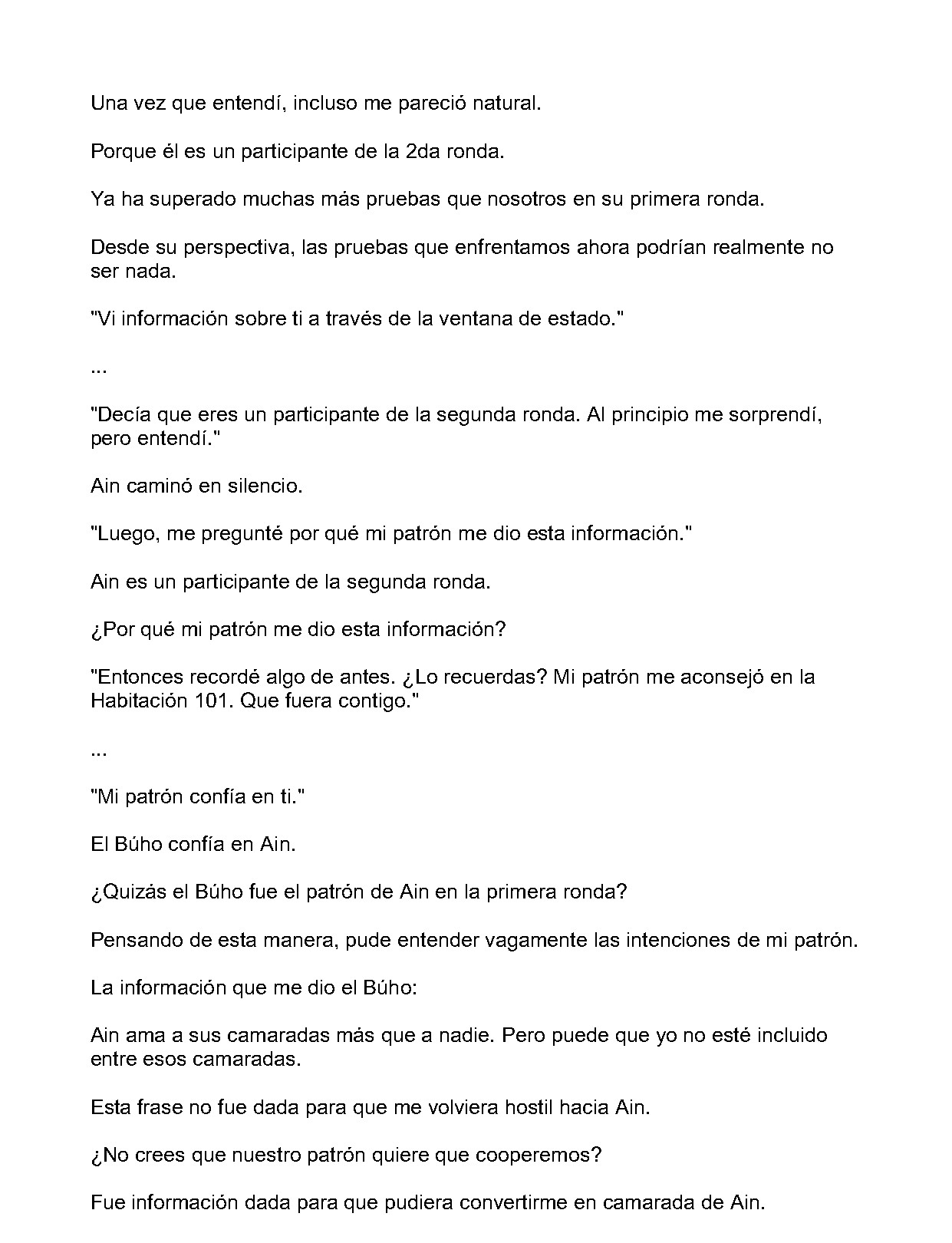 Una vez que entendí, incluso me pareció natural.

Porque él es un participante de la 2da ronda.

Ya ha superado muchas más pruebas que nosotros en su primera ronda.

Desde su perspectiva, las pruebas que enfrentamos ahora podrían realmente no ser nada.

"Vi información sobre ti a través de la ventana de estado."

...

"Decía que eres un participante de la segunda ronda. Al principio me sorprendí, pero entendí."

Ain caminó en silencio.

"Luego, me pregunté por qué mi patrón me dio esta información."

Ain es un participante de la segunda ronda.

¿Por qué mi patrón me dio esta información?

"Entonces recordé algo de antes. ¿Lo recuerdas? Mi patrón me aconsejó en la Habitación 101. Que fuera contigo."

...

"Mi patrón confía en ti."

El Búho confía en Ain.

¿Quizás el Búho fue el patrón de Ain en la primera ronda?

Pensando de esta manera, pude entender vagamente las intenciones de mi patrón.

La información que me dio el Búho:

Ain ama a sus camaradas más que a nadie. Pero puede que yo no esté incluido entre esos camaradas.

Esta frase no fue dada para que me volviera hostil hacia Ain.

¿No crees que nuestro patrón quiere que cooperemos?

Fue información dada para que pudiera convertirme en camarada de Ain.